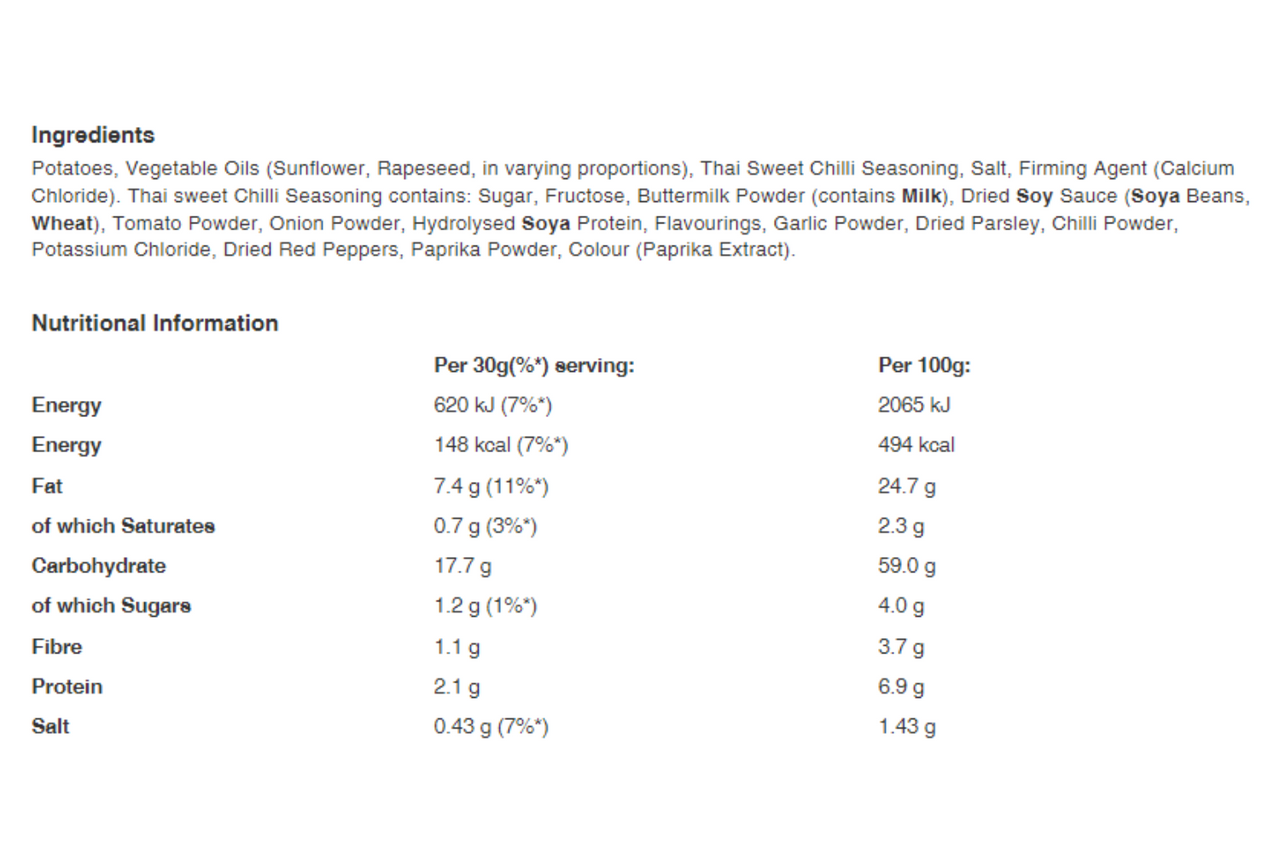 Ingredients

Potatoes, Vegetable Oils (Sunflower, Rapeseed, in varying proportions), Thai Sweet Chilli Seasoning, Salt, Firming Agent (Calcium Chloride). Thai sweet Chilli Seasoning contains: Sugar, Fructose, Buttermilk Powder (contains Milk), Dried Soy Sauce (Soya Beans, Wheat), Tomato Powder, Onion Powder, Hydrolysed Soya Protein, Flavourings, Garlic Powder, Dried Parsley, Chilli Powder, Potassium Chloride, Dried Red Peppers, Paprika Powder, Colour (Paprika Extract).

Nutritional Information

| | Per 30g(%*) serving: | Per 100g: |
|---|---|---|
| Energy | 620 kJ (7%*) | 2065 kJ |
| Energy | 148 kcal (7%*) | 494 kcal |
| Fat | 7.4 g (11%*) | 24.7 g |
| of which Saturates | 0.7 g (3%*) | 2.3 g |
| Carbohydrate | 17.7 g | 59.0 g |
| of which Sugars | 1.2 g (1%*) | 4.0 g |
| Fibre | 1.1 g | 3.7 g |
| Protein | 2.1 g | 6.9 g |
| Salt | 0.43 g (7%*) | 1.43 g |